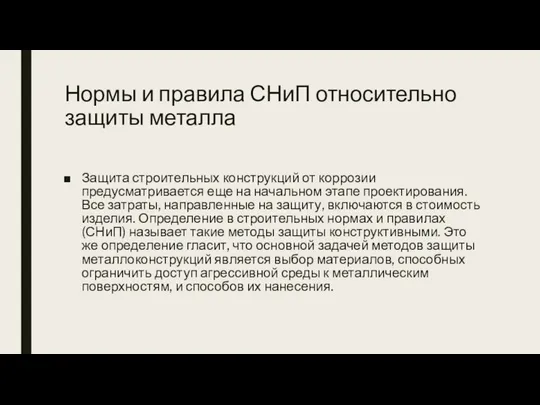 Нормы и правила СНиП относительно защиты металла

■ Защита строительных конструкций от коррозии предусматривается еще на начальном этапе проектирования. Все затраты, направленные на защиту, включаются в стоимость изделия. Определение в строительных нормах и правилах (СНиП) называет такие методы защиты конструктивными. Это же определение гласит, что основной задачей методов защиты металлоконструкций является выбор материалов, способных ограничить доступ агрессивной среды к металлическим поверхностям, и способов их нанесения.